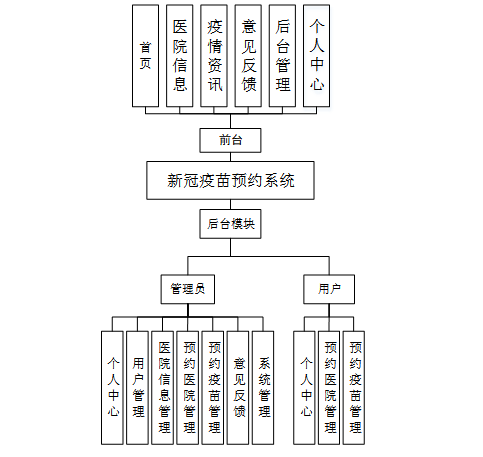 首页

医院信息

疫情资讯

意见反馈

后台管理

个人中心

前台

新冠疫苗预约系统

后台模块

管理员

用户

个人中心

用户管理

医院信息管理

预约医院管理

预约疫苗管理

意见反馈

系统管理

个人中心

预约医院管理

预约疫苗管理